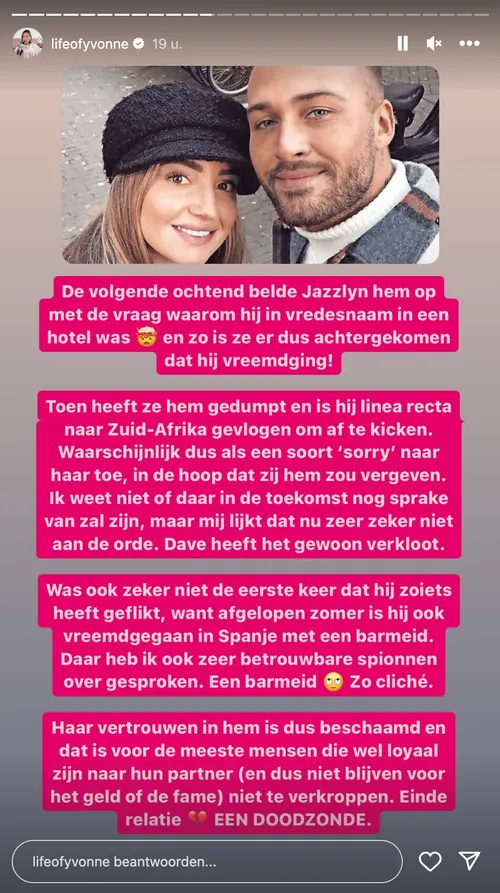 lifeofyvonne 19 u.

De volgende ochtend belde Jazzlyn hem op met de vraag waarom hij in vredesnaam in een hotel was 🤯 en zo is ze er dus achtergekomen dat hij vreemdging!

Toen heeft ze hem gedumpt en is hij linea recta naar Zuid-Afrika gevlogen om af te kicken. Waarschijnlijk dus als een soort 'sorry' naar haar toe, in de hoop dat zij hem zou vergeven. Ik weet niet of daar in de toekomst nog sprake van zal zijn, maar mij lijkt dat nu zeer zeker niet aan de orde. Dave heeft het gewoon verkloot.

Was ook zeker niet de eerste keer dat hij zoiets heeft geflikt, want afgelopen zomer is hij ook vreemdgegaan in Spanje met een barmeid. Daar heb ik ook zeer betrouwbare spionnen over gesproken. Een barmeid 🙄 Zo cliché.

Haar vertrouwen in hem is dus beschaamd en dat is voor de meeste mensen die wel loyaal zijn naar hun partner (en dus niet blijven voor het geld of de fame) niet te verkroppen. Einde relatie 💔 EEN DOODZONDE.

lifeofyvonne beantwoorden...